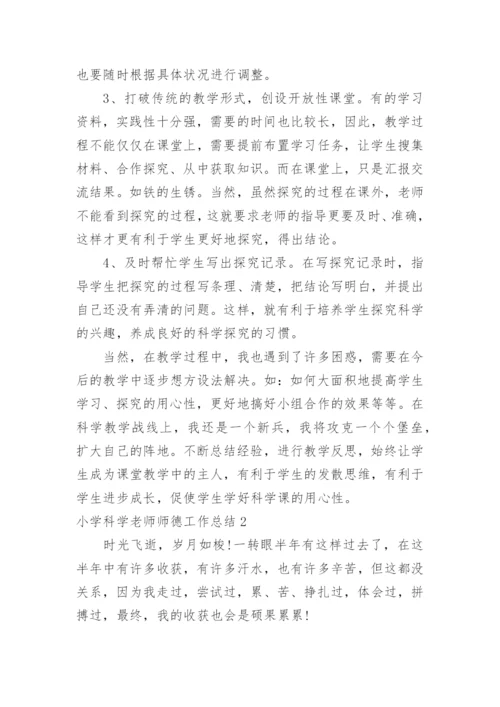 也要随时根据具体状况进行调整。

3、打破传统的教学形式，创设开放性课堂。有的学习资料，实践性十分强，需要的时间也比较长，因此，教学过程不能仅仅在课堂上，需要提前布置学习任务，让学生搜集材料、合作探究、从中获取知识。而在课堂上，只是汇报交流结果。如铁的生锈。当然，虽然探究的过程在课外，老师不能看到探究的过程，这就要求老师的指导更要及时、准确，这样才更有利于学生更好地探究，得出结论。

4、及时帮忙学生写出探究记录。在写探究记录时，指导学生把探究的过程写条理、清楚，把结论写明白，并提出自己还没有弄清的问题。这样，就有利于培养学生探究科学的兴趣，养成良好的科学探究的习惯。

当然，在教学过程中，我也遇到了许多困惑，需要在今后的教学中逐步想方设法解决。如：如何大面积地提高学生学习、探究的用心性，更好地搞好小组合作的效果等等。在科学教学战线上，我还是一个新兵，我将攻克一个个堡垒，扩大自己的阵地。不断总结经验，进行教学反思，始终让学生成为课堂教学中的主人，有利于学生的发散思维，有利于学生进步成长，促使学生学好科学课的用心性。

小学科学老师师德工作总结 2

时光飞逝，岁月如梭！一转眼半年有这样过去了，在这半年中有许多收获，有许多汗水，也有许多辛苦，但这都没关系，因为我走过，尝试过，累、苦、挣扎过，体会过，拼搏过，最终，我的收获也会是硕果累累！